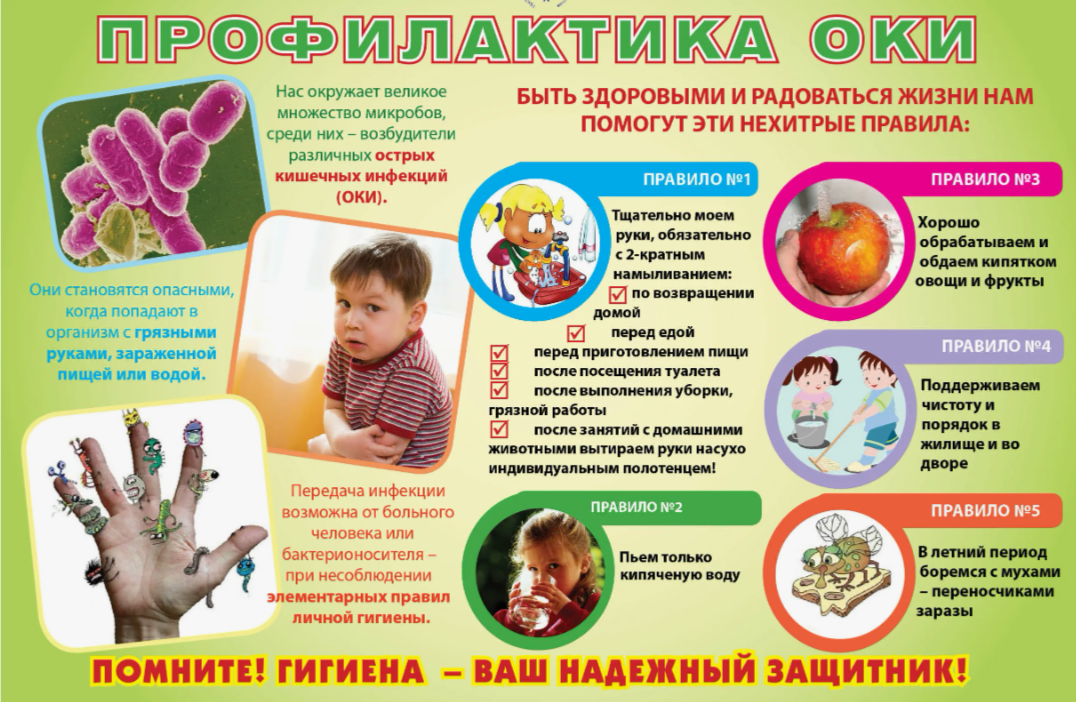 ПРОФИЛАКТИКА ОКИ

Нас окружает великое множество микробов, среди них – возбудители различных острых кишечных инфекций (ОКИ).

Они становятся опасными, когда попадают в организм с грязными руками, зараженной пищей или водой.

Передача инфекции возможна от больного человека или бактерионосителя – при несоблюдении элементарных правил личной гигиены.

БЫТЬ ЗДОРОВЫМИ И РАДОВАТЬСЯ ЖИЗНИ НАМ ПОМОГУТ ЭТИ НЕХИТРЫЕ ПРАВИЛА:

ПРАВИЛО №1

Тщательно моем руки, обязательно с 2-кратным намыливанием:
по возвращении домой
перед едой
перед приготовлением пищи
после посещения туалета
после выполнения уборки, грязной работы
после занятий с домашними животными вытираем руки насухо индивидуальным полотенцем!

ПРАВИЛО №2

Пьем только кипяченую воду

ПРАВИЛО №3

Хорошо обрабатываем и обдаем кипятком овощи и фрукты

ПРАВИЛО №4

Поддерживаем чистоту и порядок в жилище и во дворе

ПРАВИЛО №5

В летний период боремся с мухами – переносчиками заразы

ПОМНИТЕ! ГИГИЕНА – ВАШ НАДЕЖНЫЙ ЗАЩИТНИК!